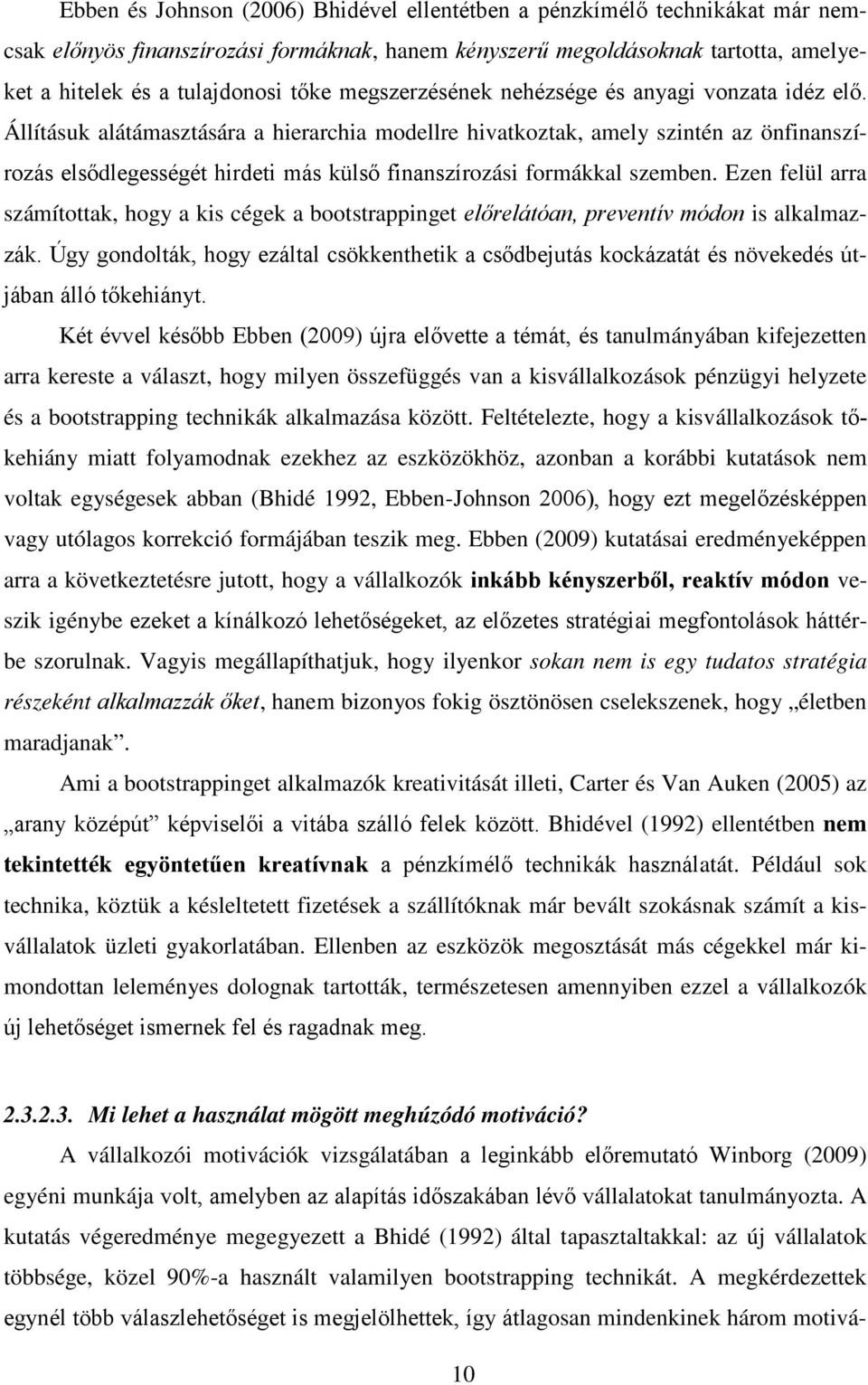 Ebben és Johnson (2006) Bhidével ellentétben a pénzkímélő technikákat már nemcsak előnyös finanszírozási formáknak, hanem kényszerű megoldásoknak tartotta, amelyeket a hitelek és a tulajdonosi tőke megszerzésének nehézsége és anyagi vonzata idéz elő. Állításuk alátámasztására a hierarchia modellre hivatkoztak, amely szintén az önfinanszírozás elsődlegességét hirdeti más külső finanszírozási formákkal szemben. Ezen felül arra számítottak, hogy a kis cégek a bootstrappinget előrelátóan, preventív módon is alkalmazzák. Úgy gondolták, hogy ezáltal csökkenthetik a csődbejutás kockázatát és növekedés útjában álló tőkehiányt.

Két évvel később Ebben (2009) újra elővette a témát, és tanulmányában kifejezetten arra kereste a választ, hogy milyen összefüggés van a kisvállalkozások pénzügyi helyzete és a bootstrapping technikák alkalmazása között. Feltételezte, hogy a kisvállalkozások tőkehiány miatt folyamodnak ezekhez az eszközökhöz, azonban a korábbi kutatások nem voltak egységesek abban (Bhidé 1992, Ebben-Johnson 2006), hogy ezt megelőzésképpen vagy utólagos korrekció formájában teszik meg. Ebben (2009) kutatásai eredményeképpen arra a következtetésre jutott, hogy a vállalkozók inkább kényszerből, reaktív módon veszik igénybe ezeket a kínálkozó lehetőségeket, az előzetes stratégiai megfontolások háttérbe szorulnak. Vagyis megállapíthatjuk, hogy ilyenkor sokan nem is egy tudatos stratégia részeként alkalmazzák őket, hanem bizonyos fokig ösztönösen cselekszenek, hogy „életben maradjanak”.

Ami a bootstrappinget alkalmazók kreativitását illeti, Carter és Van Auken (2005) az „arany középút” képviselői a vitába szálló felek között. Bhidével (1992) ellentétben nem tekintették egyöntetűen kreatívnak a pénzkímélő technikák használatát. Például sok technika, köztük a késleltetett fizetések a szállítóknak már bevált szokásnak számít a kisvállalatok üzleti gyakorlatában. Ellenben az eszközök megosztását más cégekkel már kimondottan leleményes dolognak tartották, természetesen amennyiben ezzel a vállalkozók új lehetőséget ismernek fel és ragadnak meg.

2.3.2.3. Mi lehet a használat mögött meghúzódó motiváció?

A vállalkozói motivációk vizsgálatában a leginkább előremutató Winborg (2009) egyéni munkája volt, amelyben az alapítás időszakában lévő vállalatokat tanulmányozta. A kutatás végeredménye megegyezett a Bhidé (1992) által tapasztaltakkal: az új vállalatok többsége, közel 90%-a használt valamilyen bootstrapping technikát. A megkérdezettek egynél több válaszlehetőséget is megjelölhettek, így átlagosan mindenkinek három motivá-

10